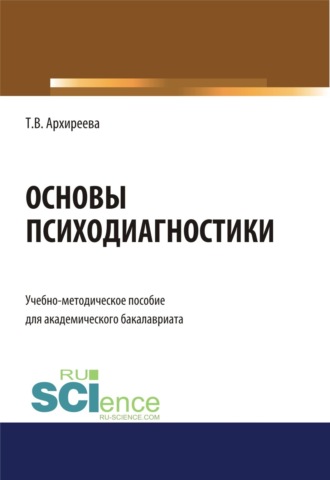 Т.В. Архиреева

ОСНОВЫ ПСИХОДИАГНОСТИКИ

Учебно-методическое пособие для академического бакалавриата

RU SCIence
RU-SCIENCE.COM